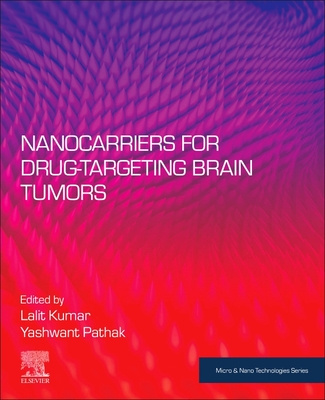 NANOCARRIERS FOR DRUG-TARGETING BRAIN TUMORS

Edited by
Lalit Kumar
Yashwant Pathak

ELSEVIER

Micro & Nano Technologies Series